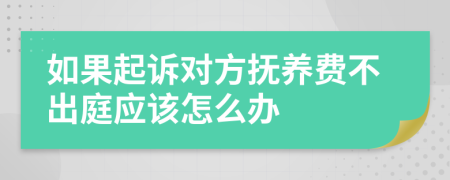 如果起诉对方抚养费不出庭应该怎么办